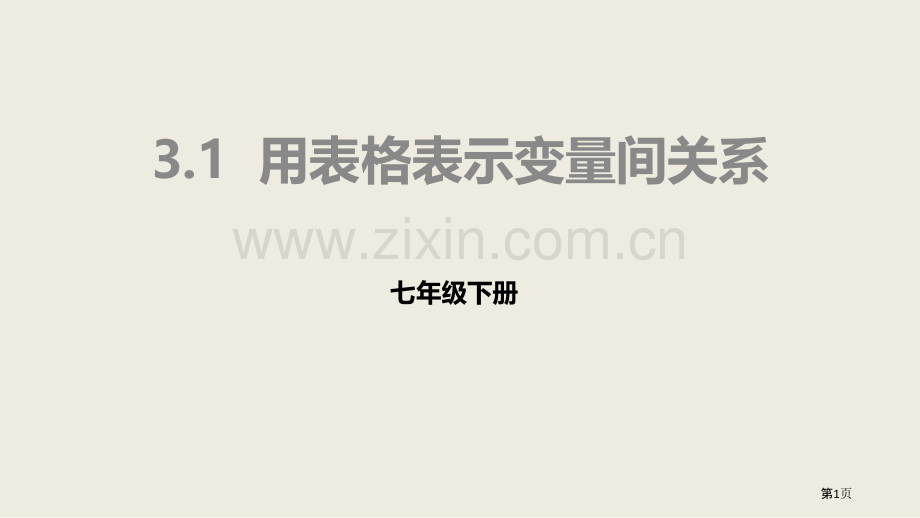 3.1 用表格表示变量间关系

www.zixin.com.cn

七年级下册

第1页